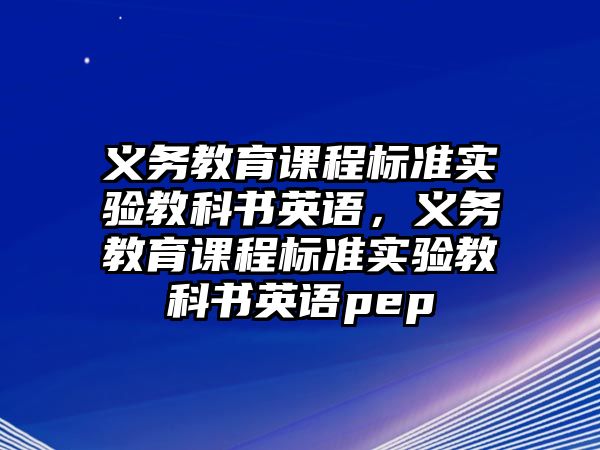 义务教育课程标准实验教科书英语，义务教育课程标准实验教科书英语pep